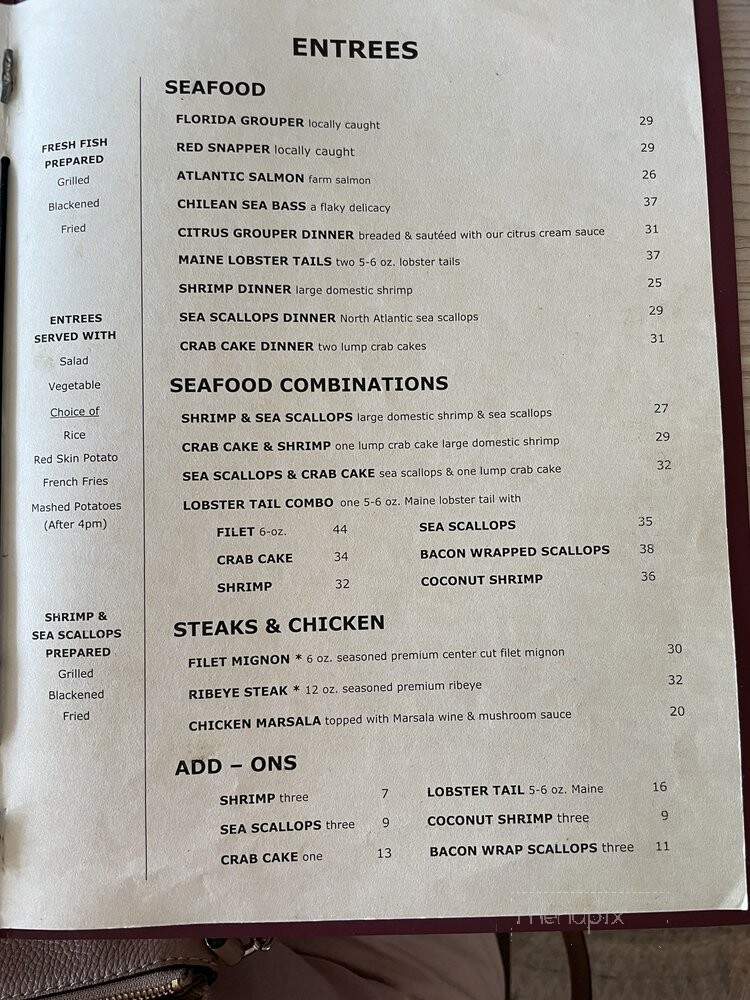 ENTREES

FRESH FISH PREPARED
Grilled
Blackened
Fried

ENTREES SERVED WITH
Salad
Vegetable
Choice of
Rice
Red Skin Potato
French Fries
Mashed Potatoes (After 4pm)

SHRIMP & SEA SCALLOPS PREPARED
Grilled
Blackened
Fried

SEAFOOD

FLORIDA GROUPER locally caught 29
RED SNAPPER locally caught 29
ATLANTIC SALMON farm salmon 26
CHILEAN SEA BASS a flaky delicacy 37
CITRUS GROUPER DINNER breaded & sautéed with our citrus cream sauce 31
MAINE LOBSTER TAILS two 5-6 oz. lobster tails 37
SHRIMP DINNER large domestic shrimp 25
SEA SCALLOPS DINNER North Atlantic sea scallops 29
CRAB CAKE DINNER two lump crab cakes 31

SEAFOOD COMBINATIONS

SHRIMP & SEA SCALLOPS large domestic shrimp & sea scallops 27
CRAB CAKE & SHRIMP one lump crab cake large domestic shrimp 29
SEA SCALLOPS & CRAB CAKE sea scallops & one lump crab cake 32
LOBSTER TAIL COMBO one 5-6 oz. Maine lobster tail with

FILET 6-oz. 44
CRAB CAKE 34
SHRIMP 32
SEA SCALLOPS 35
BACON WRAPPED SCALLOPS 38
COCONUT SHRIMP 36

STEAKS & CHICKEN

FILET MIGNON * 6 oz. seasoned premium center cut filet mignon 30
RIBEYE STEAK * 12 oz. seasoned premium ribeye 32
CHICKEN MARSALA topped with Marsala wine & mushroom sauce 20

ADD – ONS

SHRIMP three 7
SEA SCALLOPS three 9
CRAB CAKE one 13
LOBSTER TAIL 5-6 oz. Maine 16
COCONUT SHRIMP three 9
BACON WRAP SCALLOPS three 11

menupix